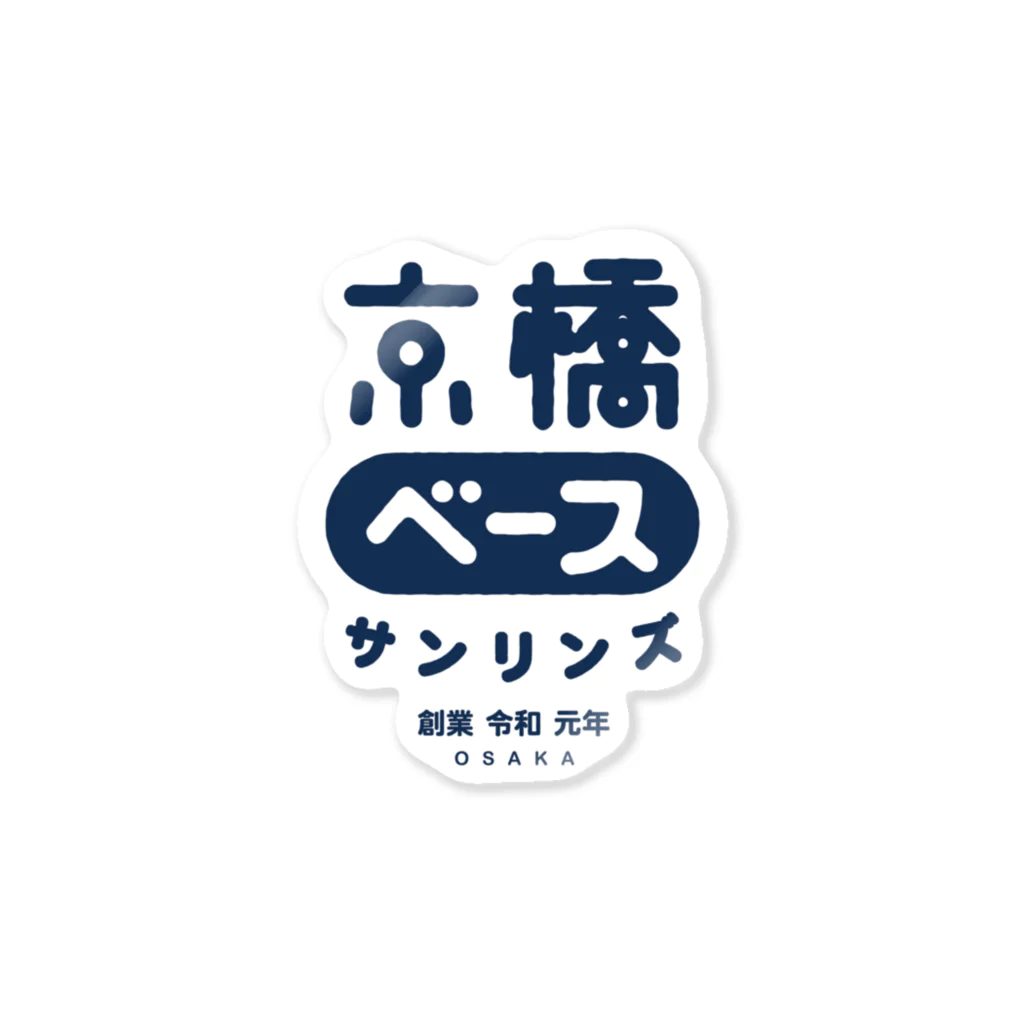 京橋
ベース
サンリンズ
創業 令和 元年
OSAKA